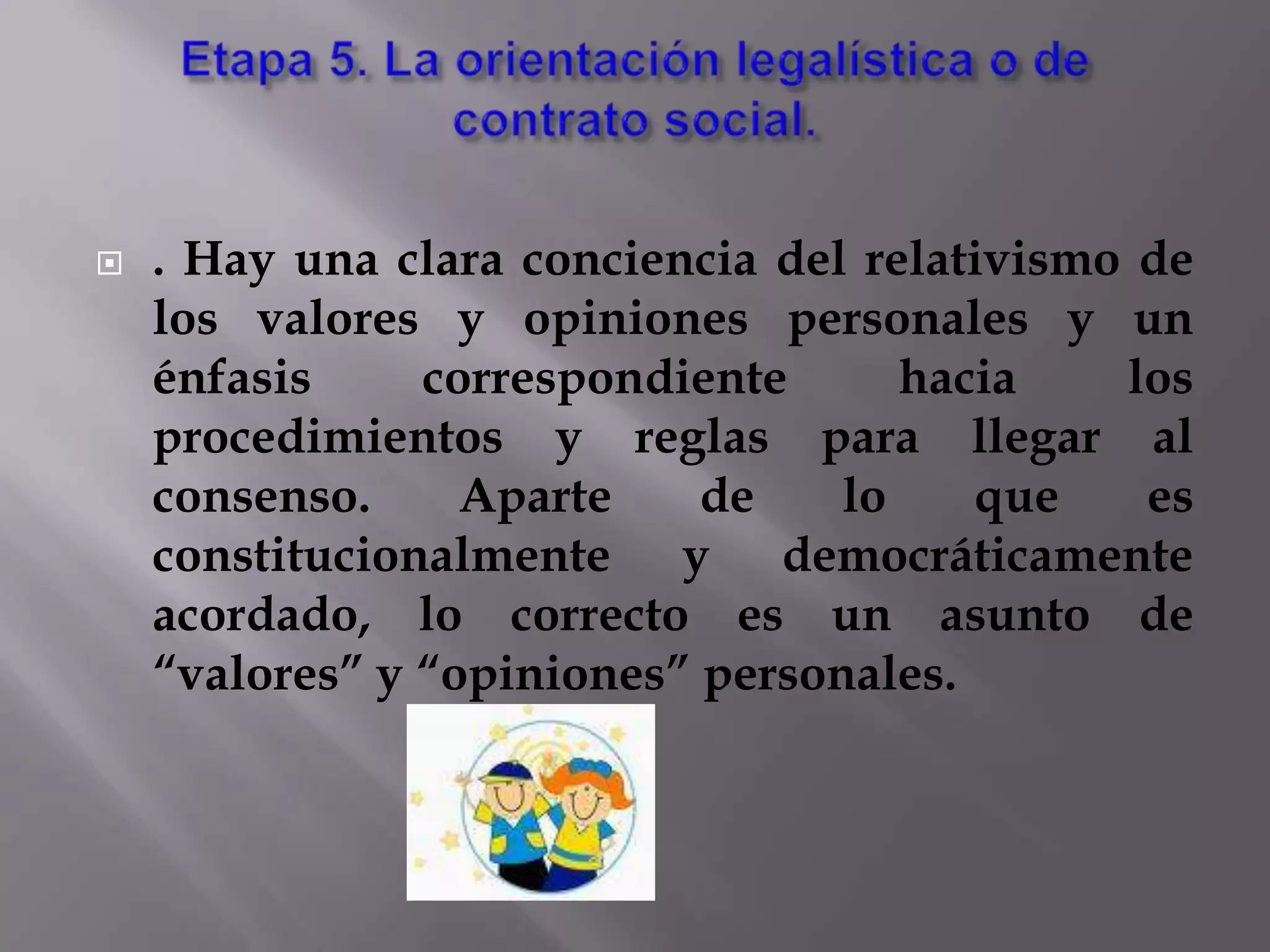 Etapa 5. La orientación legalística o de contrato social.

. Hay una clara conciencia del relativismo de los valores y opiniones personales y un énfasis correspondiente hacia los procedimientos y reglas para llegar al consenso. Aparte de lo que es constitucionalmente y democráticamente acordado, lo correcto es un asunto de “valores” y “opiniones” personales.